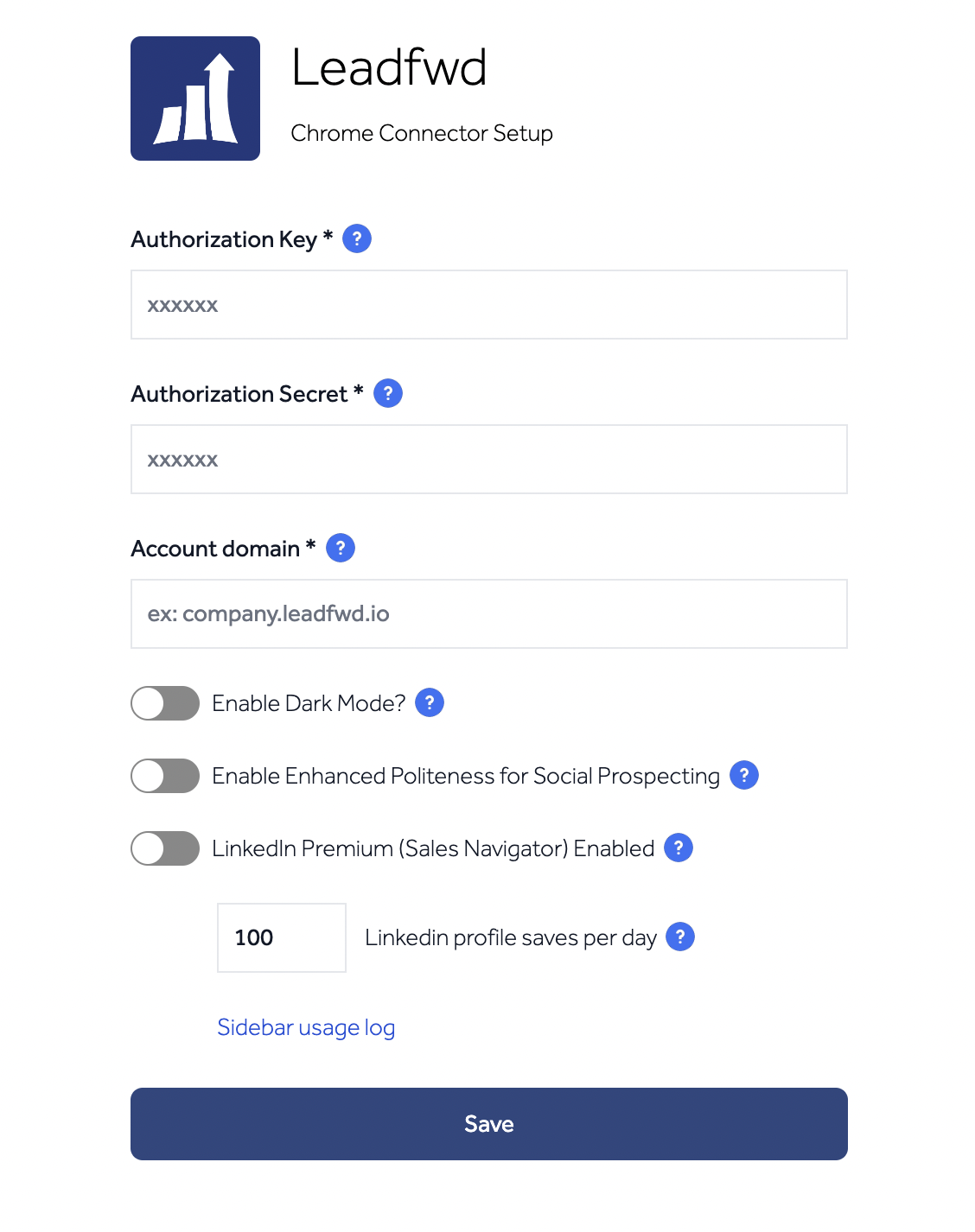 Leadfwd

Chrome Connector Setup

Authorization Key * ?

xxxxxx

Authorization Secret * ?

xxxxxx

Account domain * ?

ex: company.leadfwd.io

Enable Dark Mode? ?

Enable Enhanced Politeness for Social Prospecting ?

LinkedIn Premium (Sales Navigator) Enabled ?

100 Linkedin profile saves per day ?

Sidebar usage log

Save